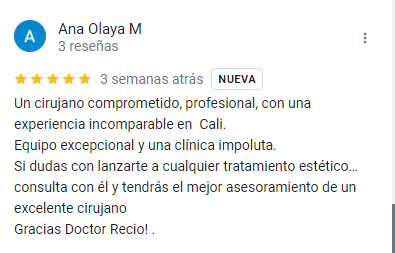 A
Ana Olaya M
3 reseñas

3 semanas atrás NUEVA

Un cirujano comprometido, profesional, con una experiencia incomparable en Cali.
Equipo excepcional y una clínica impoluta.
Si dudas con lanzarte a cualquier tratamiento estético… consulta con él y tendrás el mejor asesoramiento de un excelente cirujano
Gracias Doctor Recio! .